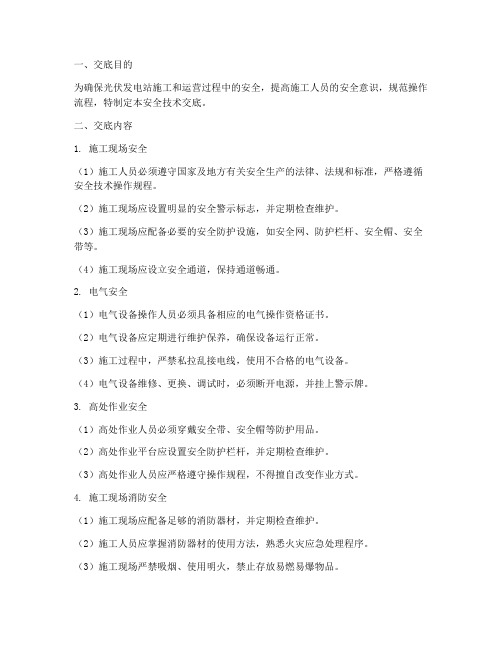 一、交底目的

为确保光伏发电站施工和运营过程中的安全，提高施工人员的安全意识，规范操作流程，特制定本安全技术交底。

二、交底内容

1. 施工现场安全

（1）施工人员必须遵守国家及地方有关安全生产的法律、法规和标准，严格遵循安全技术操作规程。

（2）施工现场应设置明显的安全警示标志，并定期检查维护。

（3）施工现场应配备必要的安全防护设施，如安全网、防护栏杆、安全帽、安全带等。

（4）施工现场应设立安全通道，保持通道畅通。

2. 电气安全

（1）电气设备操作人员必须具备相应的电气操作资格证书。

（2）电气设备应定期进行维护保养，确保设备运行正常。

（3）施工过程中，严禁私拉乱接电线，使用不合格的电气设备。

（4）电气设备维修、更换、调试时，必须断开电源，并挂上警示牌。

3. 高处作业安全

（1）高处作业人员必须穿戴安全带、安全帽等防护用品。

（2）高处作业平台应设置安全防护栏杆，并定期检查维护。

（3）高处作业人员应严格遵守操作规程，不得擅自改变作业方式。

4. 施工现场消防安全

（1）施工现场应配备足够的消防器材，并定期检查维护。

（2）施工人员应掌握消防器材的使用方法，熟悉火灾应急处理程序。

（3）施工现场严禁吸烟、使用明火，禁止存放易燃易爆物品。